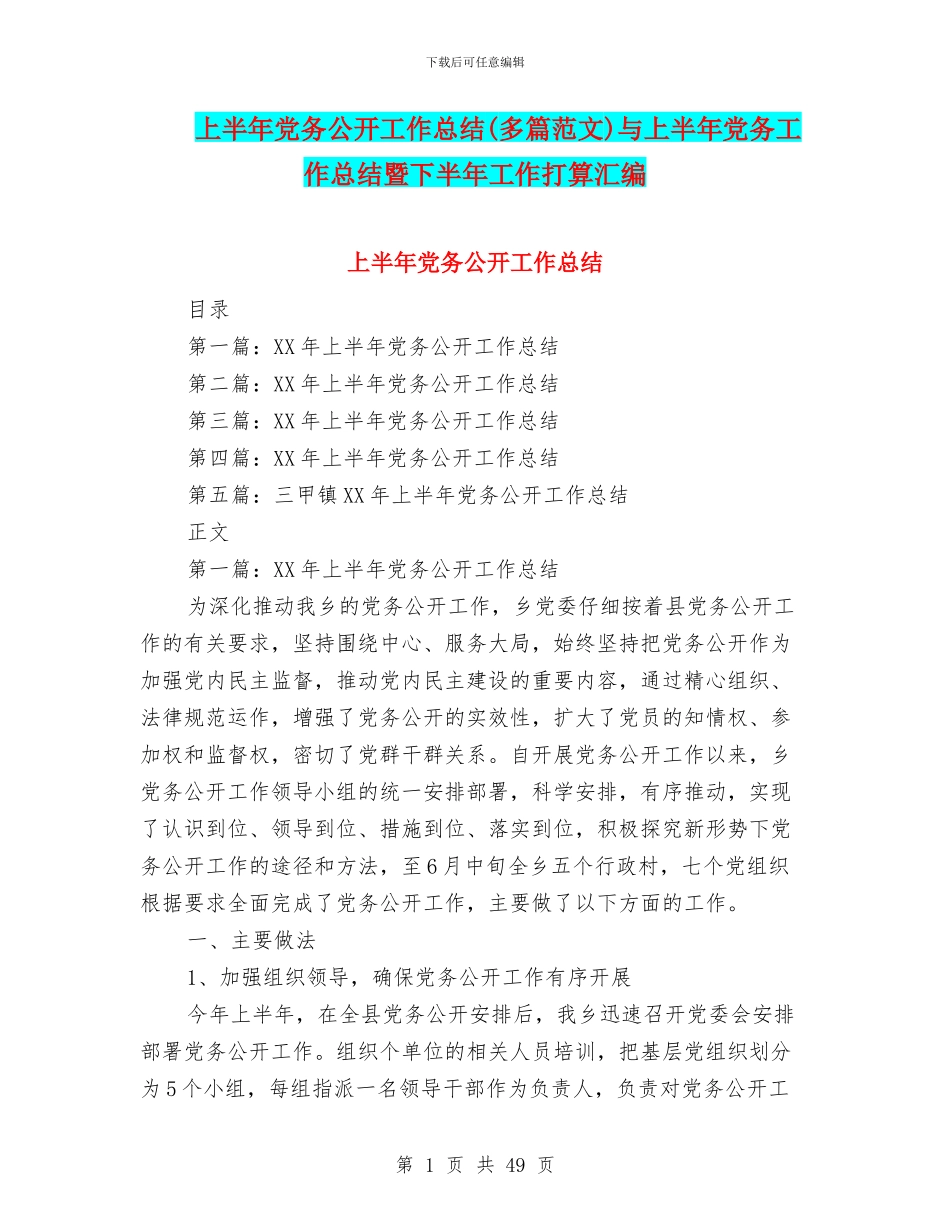 下载后可任意编辑

上半年党务公开工作总结(多篇范文)与上半年党务工作总结暨下半年工作打算汇编

上半年党务公开工作总结

目录

第一篇：XX 年上半年党务公开工作总结

第二篇：XX 年上半年党务公开工作总结

第三篇：XX 年上半年党务公开工作总结

第四篇：XX 年上半年党务公开工作总结

第五篇：三甲镇 XX 年上半年党务公开工作总结

正文

第一篇：XX 年上半年党务公开工作总结

为深化推动我乡的党务公开工作，乡党委仔细按着县党务公开工作的有关要求，坚持围绕中心、服务大局，始终坚持把党务公开作为加强党内民主监督，推动党内民主建设的重要内容，通过精心组织、法律规范运作，增强了党务公开的实效性，扩大了党员的知情权、参加权和监督权，密切了党群干群关系。自开展党务公开工作以来，乡党务公开工作领导小组的统一安排部署，科学安排，有序推动，实现了认识到位、领导到位、措施到位、落实到位，积极探究新形势下党务公开工作的途径和方法，至 6 月中旬全乡五个行政村，七个党组织根据要求全面完成了党务公开工作，主要做了以下方面的工作。

一、主要做法

1、加强组织领导，确保党务公开工作有序开展

今年上半年，在全县党务公开安排后，我乡迅速召开党委会安排部署党务公开工作。组织个单位的相关人员培训，把基层党组织划分为 5 个小组，每组指派一名领导干部作为负责人，负责对党务公开工

第 1 页 共 49 页